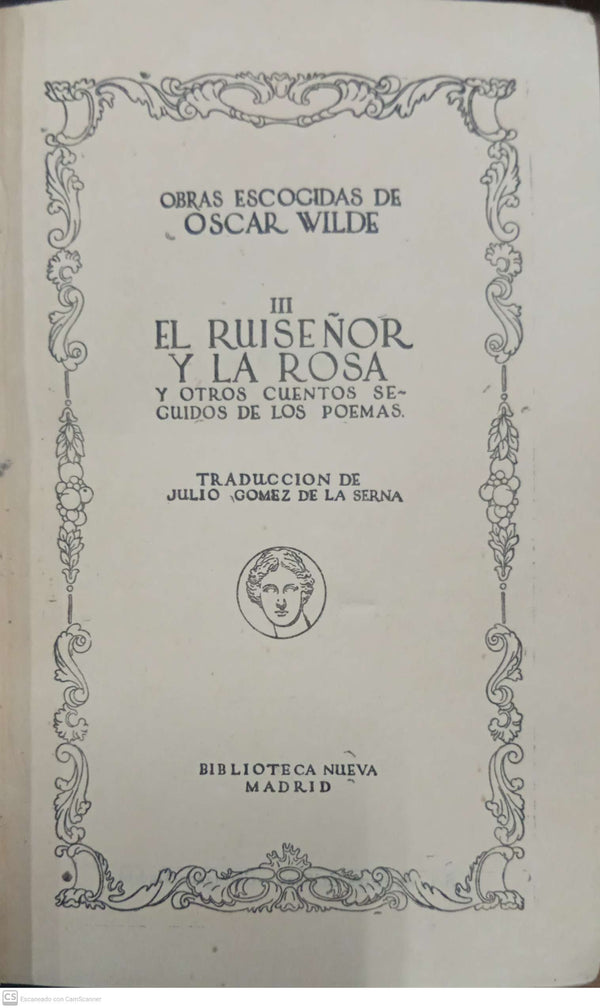 OBRAS ESCOGIDAS DE
OSCAR WILDE

III
EL RUISEÑOR
Y LA ROSA
Y OTROS CUENTOS SEGUIDOS DE LOS POEMAS.

TRADUCCION DE
JULIO GOMEZ DE LA SERNA

BIBLIOTECA NUEVA
MADRID

CS Escaneado con CamScanner